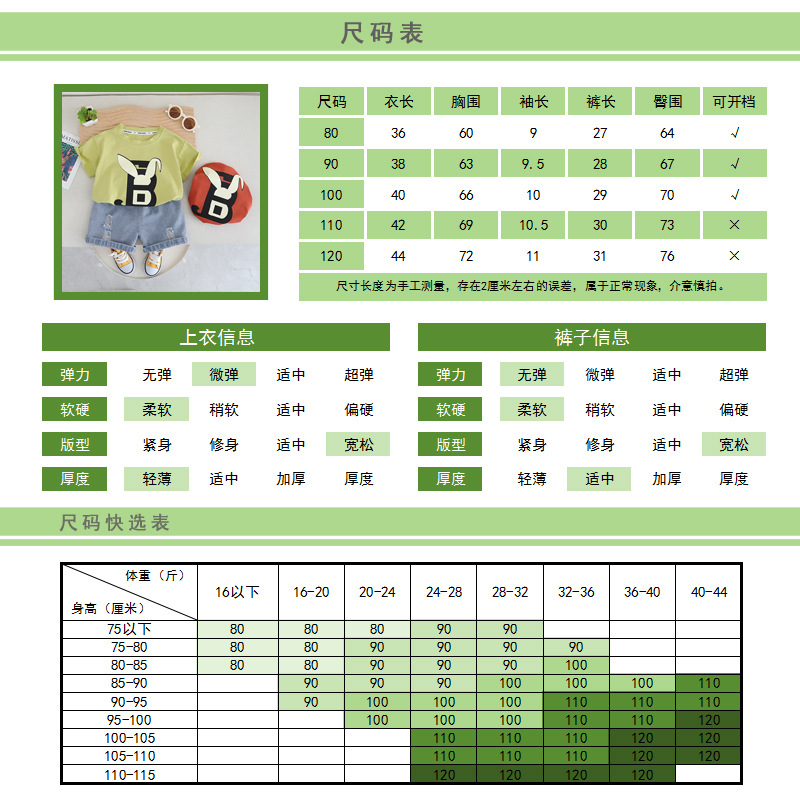 尺码表

| 尺码 | 衣长 | 胸围 | 袖长 | 裤长 | 臀围 | 可开档 |
|---|---|---|---|---|---|---|
| 80 | 36 | 60 | 9 | 27 | 64 | √ |
| 90 | 38 | 63 | 9.5 | 28 | 67 | √ |
| 100 | 40 | 66 | 10 | 29 | 70 | √ |
| 110 | 42 | 69 | 10.5 | 30 | 73 | × |
| 120 | 44 | 72 | 11 | 31 | 76 | × |

尺寸长度为手工测量，存在2厘米左右的误差，属于正常现象，介意慎拍。

上衣信息

| 弹力 | 无弹 | 微弹 | 适中 | 超弹 |
|---|---|---|---|---|
| 软硬 | 柔软 | 稍软 | 适中 | 偏硬 |
| 版型 | 紧身 | 修身 | 适中 | 宽松 |
| 厚度 | 轻薄 | 适中 | 加厚 | 厚度 |

裤子信息

| 弹力 | 无弹 | 微弹 | 适中 | 超弹 |
|---|---|---|---|---|
| 软硬 | 柔软 | 稍软 | 适中 | 偏硬 |
| 版型 | 紧身 | 修身 | 适中 | 宽松 |
| 厚度 | 轻薄 | 适中 | 加厚 | 厚度 |

尺码快选表

| 体重（斤） 身高（厘米） | 16以下 | 16-20 | 20-24 | 24-28 | 28-32 | 32-36 | 36-40 | 40-44 |
|---|---|---|---|---|---|---|---|---|
| 75以下 | 80 | 80 | 80 | 90 | 90 | | | |
| 75-80 | 80 | 80 | 90 | 90 | 90 | 90 | | |
| 80-85 | 80 | 80 | 90 | 90 | 90 | 100 | | |
| 85-90 | | 90 | 90 | 90 | 100 | 100 | 100 | 110 |
| 90-95 | | 90 | 100 | 100 | 100 | 110 | 110 | 110 |
| 95-100 | | | 100 | 100 | 100 | 110 | 110 | 120 |
| 100-105 | | | | 110 | 110 | 110 | 120 | 120 |
| 105-110 | | | | 110 | 110 | 110 | 120 | 120 |
| 110-115 | | | | 120 | 120 | 120 | 120 | |